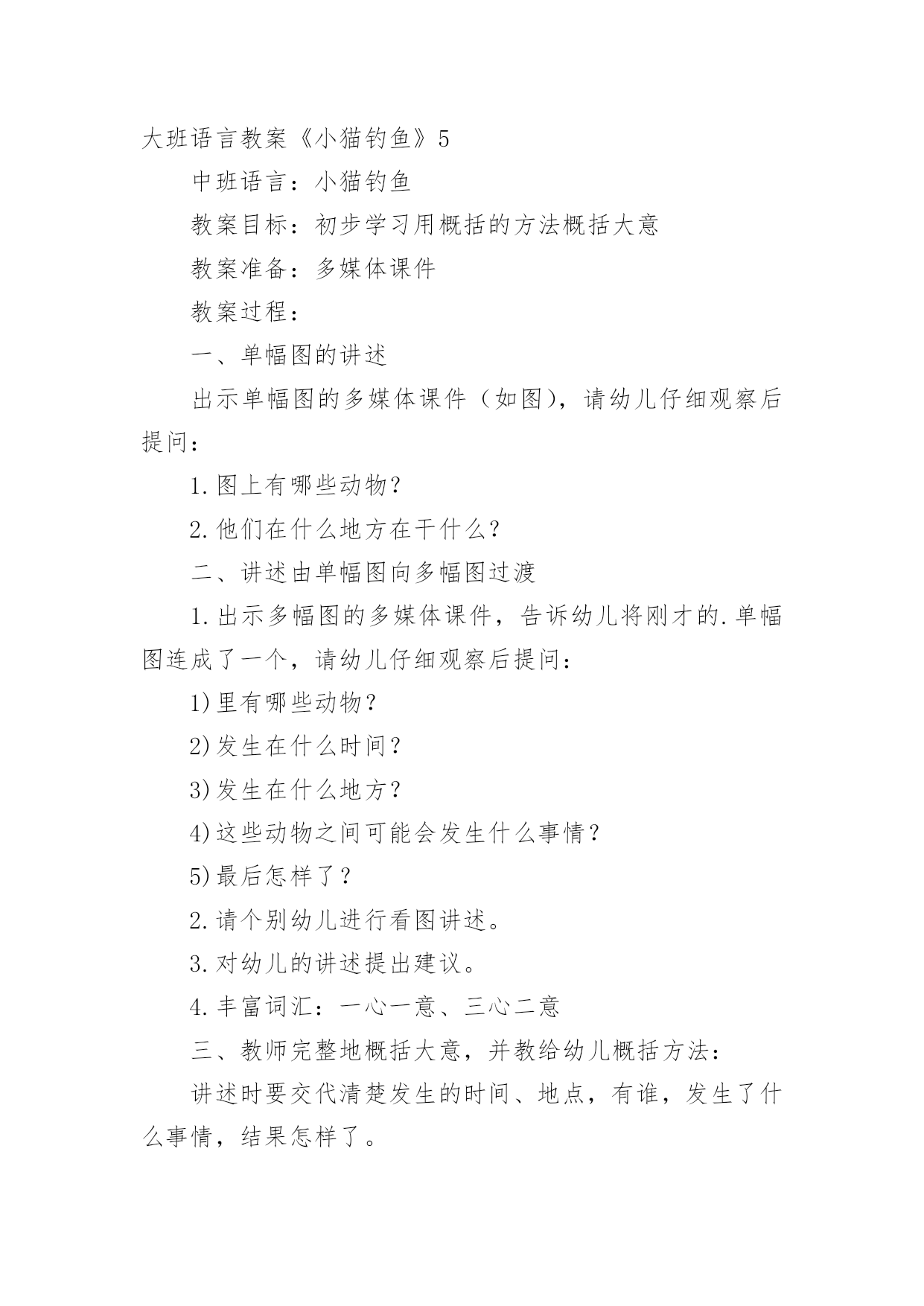 大班语言教案《小猫钓鱼》5

中班语言：小猫钓鱼

教案目标：初步学习用概括的方法概括大意

教案准备：多媒体课件

教案过程：

一、单幅图的讲述

出示单幅图的多媒体课件（如图），请幼儿仔细观察后提问：

1.图上有哪些动物？

2.他们在什么地方在干什么？

二、讲述由单幅图向多幅图过渡

1.出示多幅图的多媒体课件，告诉幼儿将刚才的.单幅图连成了一个，请幼儿仔细观察后提问：

1)里有哪些动物？

2)发生在什么时间？

3)发生在什么地方？

4)这些动物之间可能会发生什么事情？

5)最后怎样了？

2.请个别幼儿进行看图讲述。

3.对幼儿的讲述提出建议。

4.丰富词汇：一心一意、三心二意

三、教师完整地概括大意，并教给幼儿概括方法：

讲述时要交代清楚发生的时间、地点，有谁，发生了什么事情，结果怎样了。